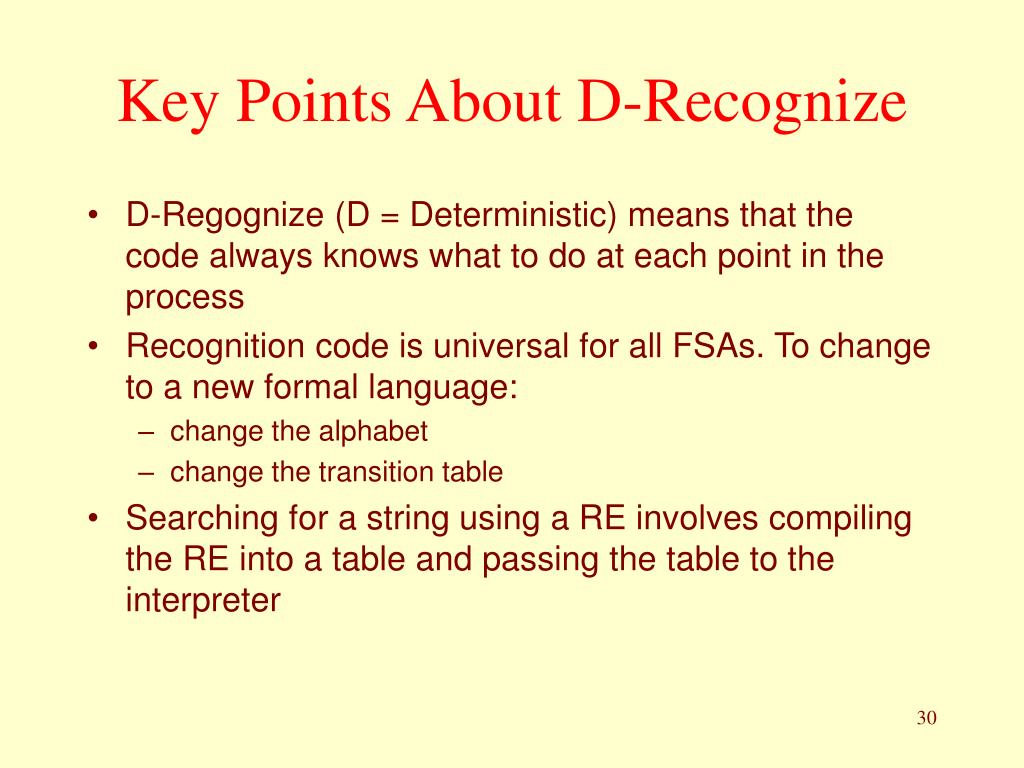 Key Points About D-Recognize

• D-Regognize (D = Deterministic) means that the code always knows what to do at each point in the process

• Recognition code is universal for all FSAs. To change to a new formal language:

– change the alphabet

– change the transition table

• Searching for a string using a RE involves compiling the RE into a table and passing the table to the interpreter

30